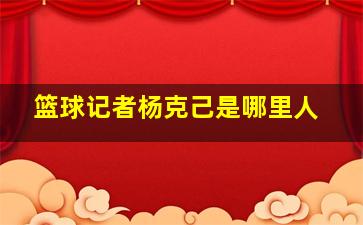 篮球记者杨克己是哪里人